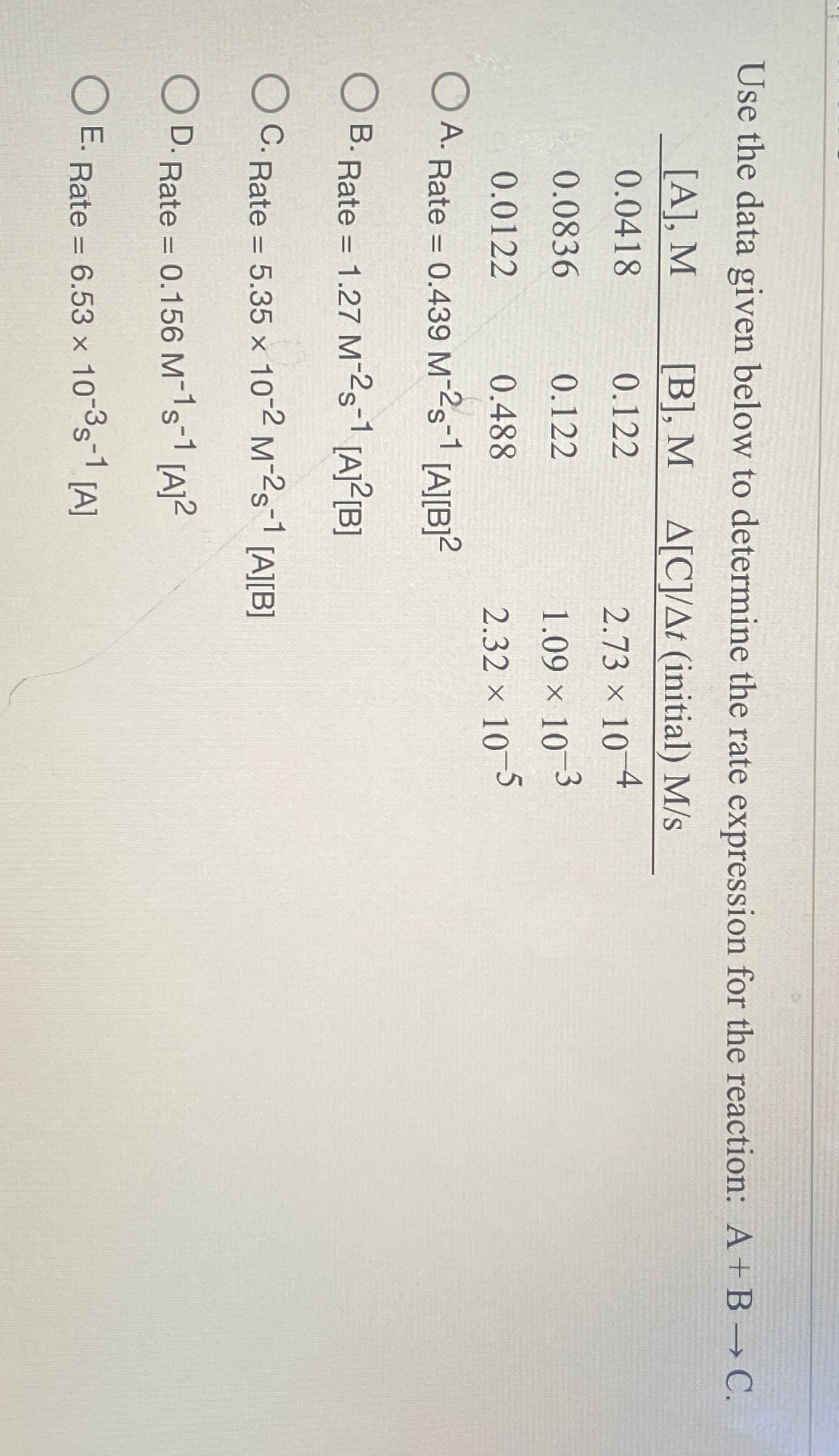 Use the data given below to determine the rate expression for the reaction: $A + B \rightarrow C$.

| [A], M | [B], M | $\Delta[C]/\Delta t$ (initial) M/s |
|---|---|---|
| 0.0418 | 0.122 | $2.73 \times 10^{-4}$ |
| 0.0836 | 0.122 | $1.09 \times 10^{-3}$ |
| 0.0122 | 0.488 | $2.32 \times 10^{-5}$ |

A. Rate = $0.439\ M^{-2}s^{-1}\ [A][B]^2$

B. Rate = $1.27\ M^{-2}s^{-1}\ [A]^2[B]$

C. Rate = $5.35 \times 10^{-2}\ M^{-2}s^{-1}\ [A][B]$

D. Rate = $0.156\ M^{-1}s^{-1}\ [A]^2$

E. Rate = $6.53 \times 10^{-3}s^{-1}\ [A]$